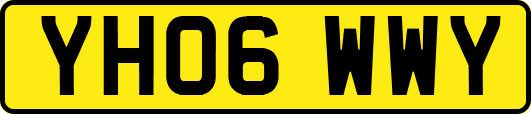 YH06 WWY